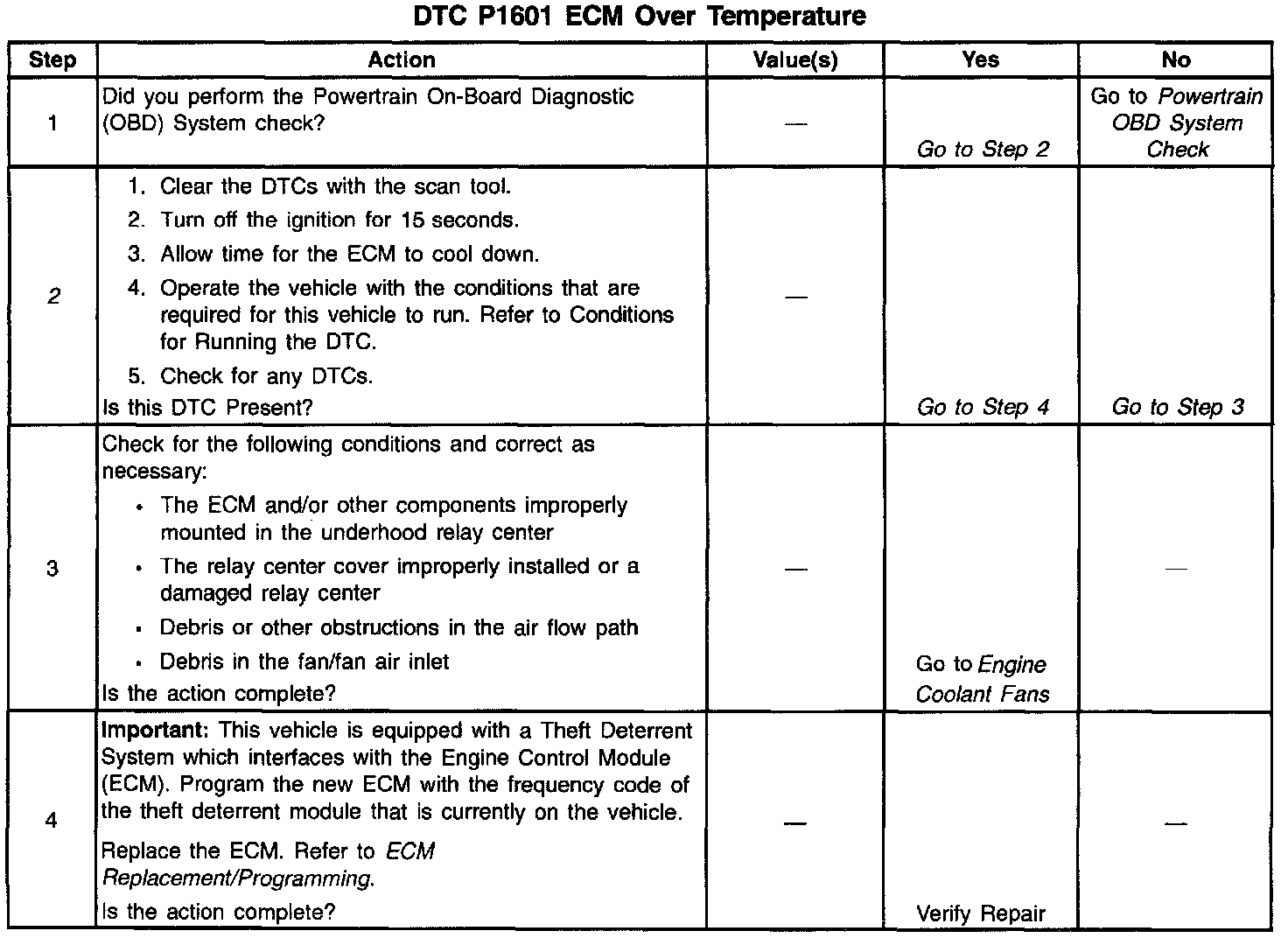 DTC P1601 ECM Over Temperature

| Step | Action | Value(s) | Yes | No |
|---|---|---|---|---|
| 1 | Did you perform the Powertrain On-Board Diagnostic (OBD) System check? | — | Go to Step 2 | Go to Powertrain OBD System Check |
| 2 | 1. Clear the DTCs with the scan tool. 2. Turn off the ignition for 15 seconds. 3. Allow time for the ECM to cool down. 4. Operate the vehicle with the conditions that are required for this vehicle to run. Refer to Conditions for Running the DTC. 5. Check for any DTCs. Is this DTC Present? | — | Go to Step 4 | Go to Step 3 |
| 3 | Check for the following conditions and correct as necessary: • The ECM and/or other components improperly mounted in the underhood relay center • The relay center cover improperly installed or a damaged relay center • Debris or other obstructions in the air flow path • Debris in the fan/fan air inlet Is the action complete? | — | Go to Engine Coolant Fans | — |
| 4 | Important: This vehicle is equipped with a Theft Deterrent System which interfaces with the Engine Control Module (ECM). Program the new ECM with the frequency code of the theft deterrent module that is currently on the vehicle. Replace the ECM. Refer to ECM Replacement/Programming. Is the action complete? | — | Verify Repair | — |